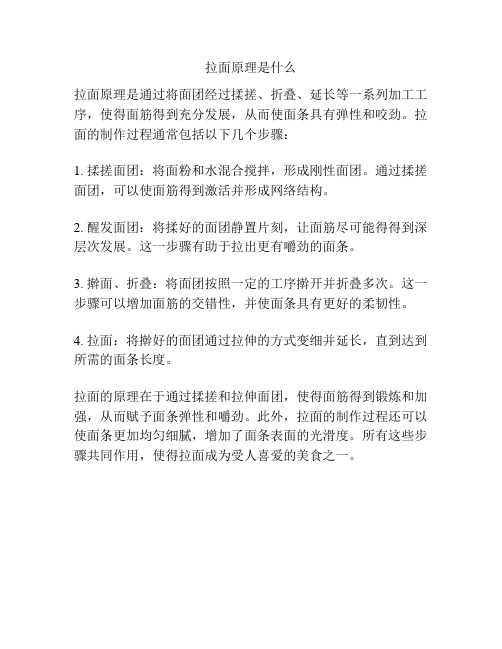 拉面原理是什么

拉面原理是通过将面团经过揉搓、折叠、延长等一系列加工工序，使得面筋得到充分发展，从而使面条具有弹性和咬劲。拉面的制作过程通常包括以下几个步骤：

1. 揉搓面团：将面粉和水混合搅拌，形成刚性面团。通过揉搓面团，可以使面筋得到激活并形成网络结构。

2. 醒发面团：将揉好的面团静置片刻，让面筋尽可能得得到深层次发展。这一步骤有助于拉出更有嚼劲的面条。

3. 擀面、折叠：将面团按照一定的工序擀开并折叠多次。这一步骤可以增加面筋的交错性，并使面条具有更好的柔韧性。

4. 拉面：将擀好的面团通过拉伸的方式变细并延长，直到达到所需的面条长度。

拉面的原理在于通过揉搓和拉伸面团，使得面筋得到锻炼和加强，从而赋予面条弹性和嚼劲。此外，拉面的制作过程还可以使面条更加均匀细腻，增加了面条表面的光滑度。所有这些步骤共同作用，使得拉面成为受人喜爱的美食之一。